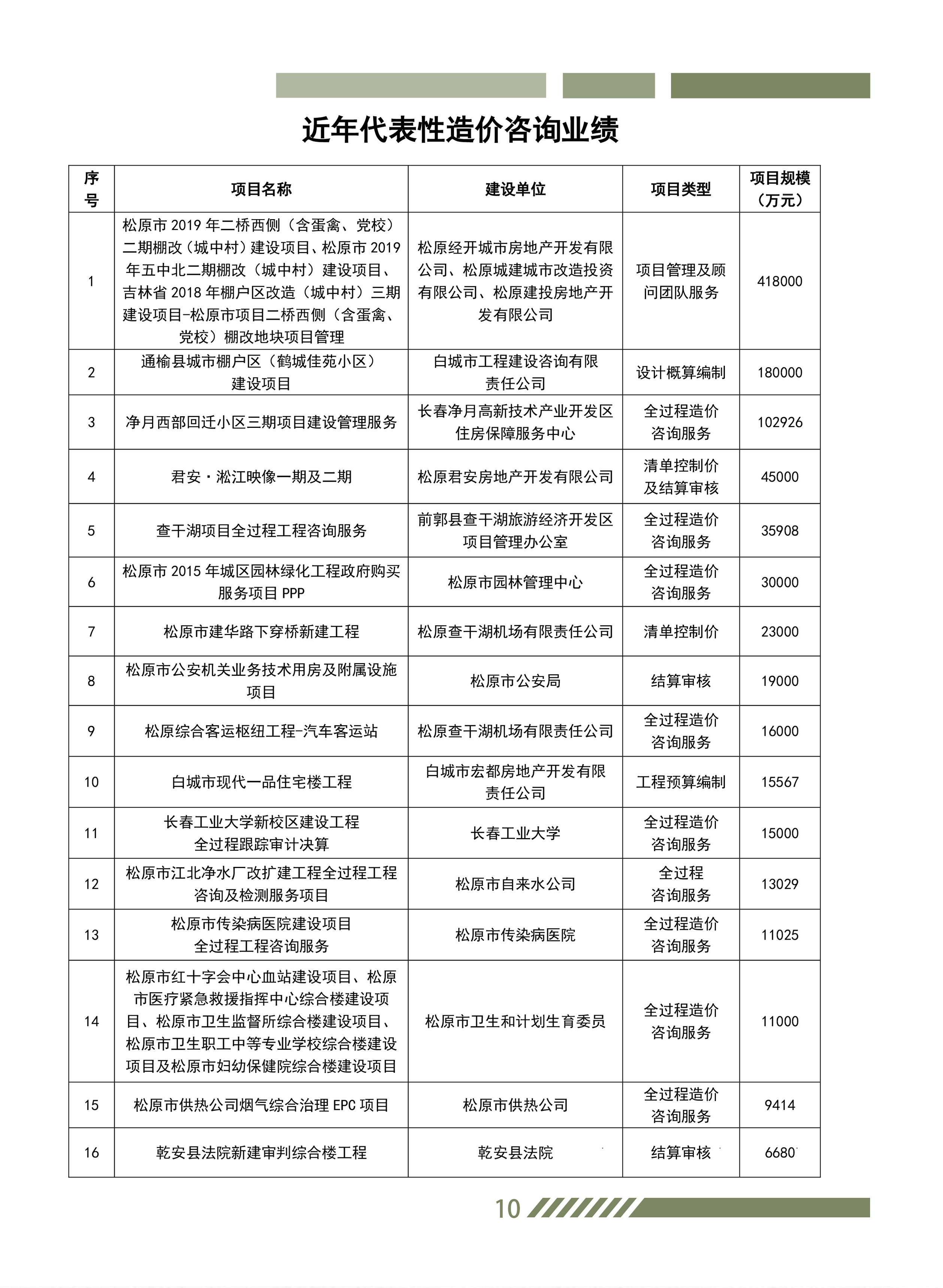 近年代表性造价咨询业绩

| 序号 | 项目名称 | 建设单位 | 项目类型 | 项目规模（万元） |
|---|---|---|---|---|
| 1 | 松原市 2019 年二桥西侧（含蛋禽、党校）二期棚改（城中村）建设项目、松原市 2019 年五中北二期棚改（城中村）建设项目、吉林省 2018 年棚户区改造（城中村）三期建设项目-松原市项目二桥西侧（含蛋禽、党校）棚改地块项目管理 | 松原经开城市房地产开发有限公司、松原城建城市改造投资有限公司、松原建投房地产开发有限公司 | 项目管理及顾问团队服务 | 418000 |
| 2 | 通榆县城市棚户区（鹤城佳苑小区）建设项目 | 白城市工程建设咨询有限责任公司 | 设计概算编制 | 180000 |
| 3 | 净月西部回迁小区三期项目建设管理服务 | 长春净月高新技术产业开发区住房保障服务中心 | 全过程造价咨询服务 | 102926 |
| 4 | 君安·淞江映像一期及二期 | 松原君安房地产开发有限公司 | 清单控制价及结算审核 | 45000 |
| 5 | 查干湖项目全过程工程咨询服务 | 前郭县查干湖旅游经济开发区项目管理办公室 | 全过程造价咨询服务 | 35908 |
| 6 | 松原市 2015 年城区园林绿化工程政府购买服务项目 PPP | 松原市园林管理中心 | 全过程造价咨询服务 | 30000 |
| 7 | 松原市建华路下穿桥新建工程 | 松原查干湖机场有限责任公司 | 清单控制价 | 23000 |
| 8 | 松原市公安机关业务技术用房及附属设施项目 | 松原市公安局 | 结算审核 | 19000 |
| 9 | 松原综合客运枢纽工程-汽车客运站 | 松原查干湖机场有限责任公司 | 全过程造价咨询服务 | 16000 |
| 10 | 白城市现代一品住宅楼工程 | 白城市宏都房地产开发有限责任公司 | 工程预算编制 | 15567 |
| 11 | 长春工业大学新校区建设工程全过程跟踪审计决算 | 长春工业大学 | 全过程造价咨询服务 | 15000 |
| 12 | 松原市江北净水厂改扩建工程全过程工程咨询及检测服务项目 | 松原市自来水公司 | 全过程咨询服务 | 13029 |
| 13 | 松原市传染病医院建设项目全过程工程咨询服务 | 松原市传染病医院 | 全过程造价咨询服务 | 11025 |
| 14 | 松原市红十字会中心血站建设项目、松原市医疗紧急救援指挥中心综合楼建设项目、松原市卫生监督所综合楼建设项目、松原市卫生职工中等专业学校综合楼建设项目及松原市妇幼保健院综合楼建设项目 | 松原市卫生和计划生育委员 | 全过程造价咨询服务 | 11000 |
| 15 | 松原市供热公司烟气综合治理 EPC 项目 | 松原市供热公司 | 全过程造价咨询服务 | 9414 |
| 16 | 乾安县法院新建审判综合楼工程 | 乾安县法院 | 结算审核 | 6680 |

10